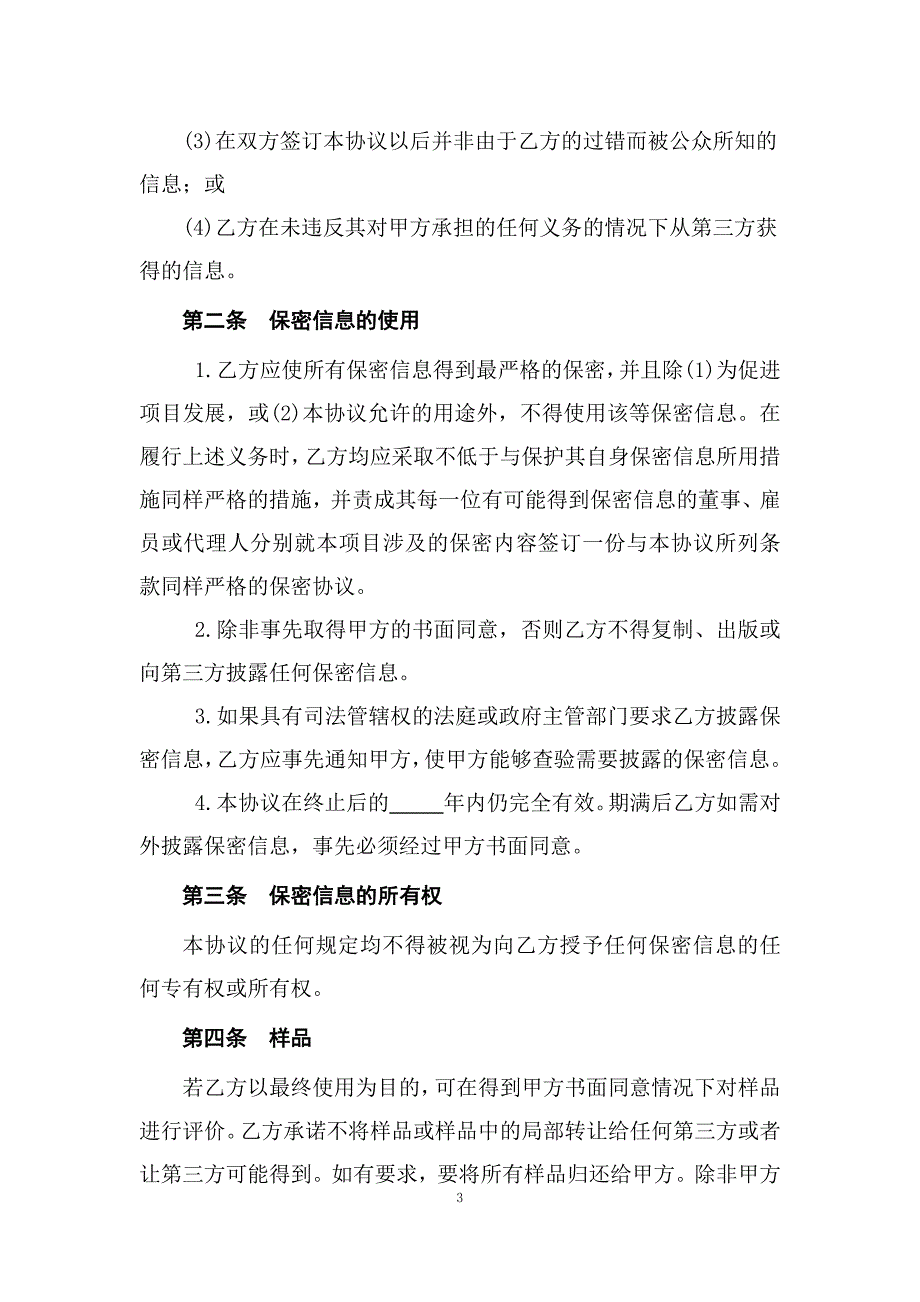 (3)在双方签订本协议以后并非由于乙方的过错而被公众所知的信息；或

(4)乙方在未违反其对甲方承担的任何义务的情况下从第三方获得的信息。

第二条　保密信息的使用

1.乙方应使所有保密信息得到最严格的保密，并且除(1)为促进项目发展，或(2)本协议允许的用途外，不得使用该等保密信息。在履行上述义务时，乙方均应采取不低于与保护其自身保密信息所用措施同样严格的措施，并责成其每一位有可能得到保密信息的董事、雇员或代理人分别就本项目涉及的保密内容签订一份与本协议所列条款同样严格的保密协议。

2.除非事先取得甲方的书面同意，否则乙方不得复制、出版或向第三方披露任何保密信息。

3.如果具有司法管辖权的法庭或政府主管部门要求乙方披露保密信息，乙方应事先通知甲方，使甲方能够查验需要披露的保密信息。

4.本协议在终止后的_____年内仍完全有效。期满后乙方如需对外披露保密信息，事先必须经过甲方书面同意。

第三条　保密信息的所有权

本协议的任何规定均不得被视为向乙方授予任何保密信息的任何专有权或所有权。

第四条　样品

若乙方以最终使用为目的，可在得到甲方书面同意情况下对样品进行评价。乙方承诺不将样品或样品中的局部转让给任何第三方或者让第三方可能得到。如有要求，要将所有样品归还给甲方。除非甲方

3